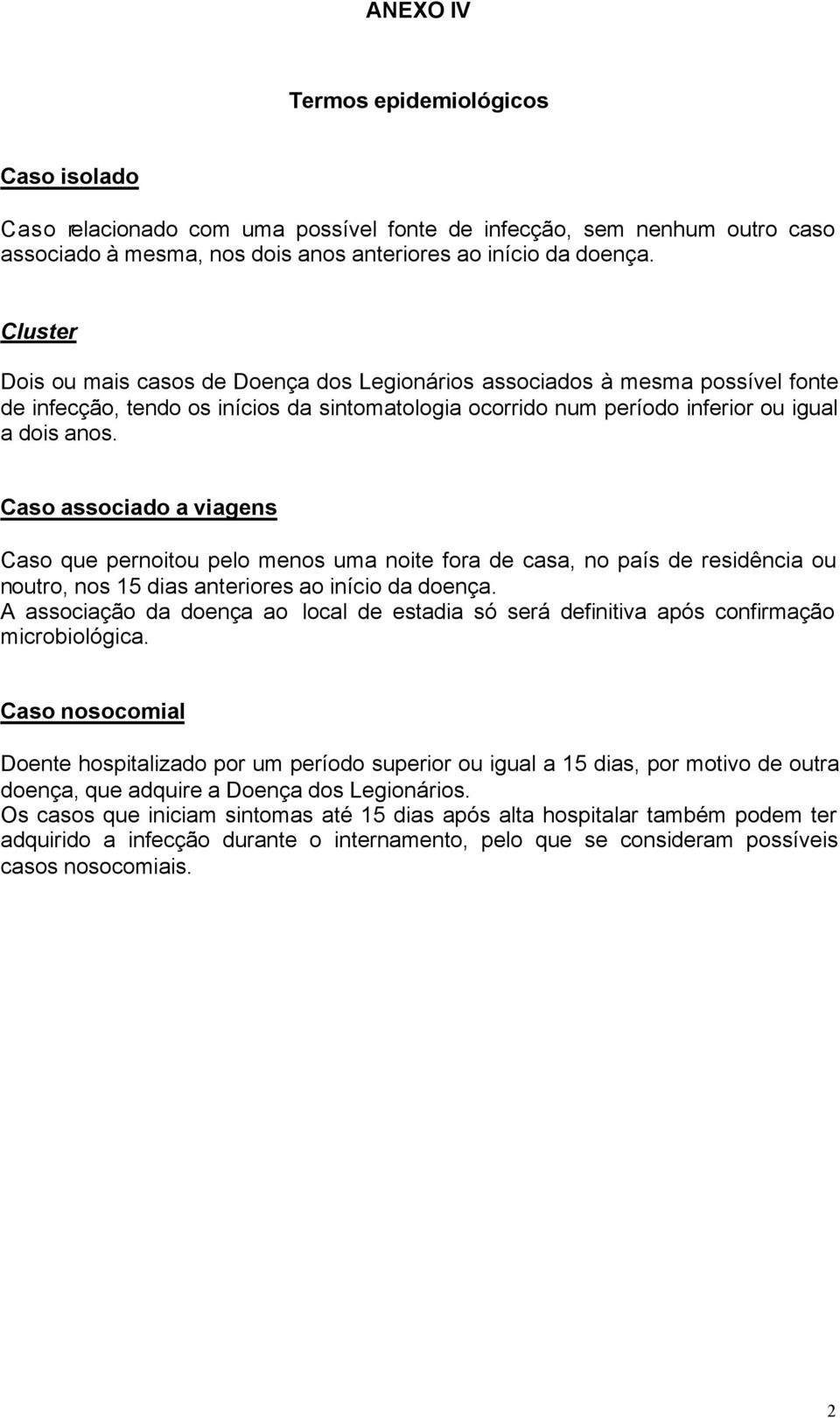 ANEXO IV

Termos epidemiológicos

Caso isolado

Caso relacionado com uma possível fonte de infecção, sem nenhum outro caso associado à mesma, nos dois anos anteriores ao início da doença.

Cluster

Dois ou mais casos de Doença dos Legionários associados à mesma possível fonte de infecção, tendo os inícios da sintomatologia ocorrido num período inferior ou igual a dois anos.

Caso associado a viagens

Caso que pernoitou pelo menos uma noite fora de casa, no país de residência ou noutro, nos 15 dias anteriores ao início da doença.
A associação da doença ao local de estadia só será definitiva após confirmação microbiológica.

Caso nosocomial

Doente hospitalizado por um período superior ou igual a 15 dias, por motivo de outra doença, que adquire a Doença dos Legionários.
Os casos que iniciam sintomas até 15 dias após alta hospitalar também podem ter adquirido a infecção durante o internamento, pelo que se consideram possíveis casos nosocomiais.

2